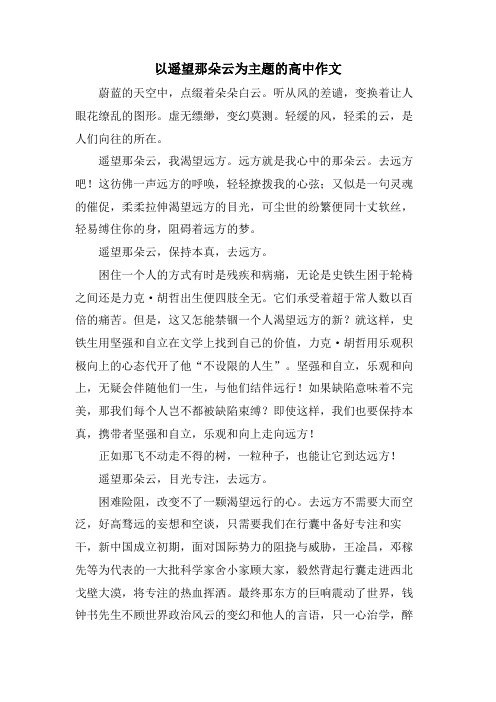 以遥望那朵云为主题的高中作文

蔚蓝的天空中，点缀着朵朵白云。听从风的差谴，变换着让人眼花缭乱的图形。虚无缥缈，变幻莫测。轻缓的风，轻柔的云，是人们向往的所在。

遥望那朵云，我渴望远方。远方就是我心中的那朵云。去远方吧！这彷佛一声远方的呼唤，轻轻撩拨我的心弦；又似是一句灵魂的催促，柔柔拉伸渴望远方的目光，可尘世的纷繁便同十丈软丝，轻易缚住你的身，阻碍着远方的梦。

遥望那朵云，保持本真，去远方。

困住一个人的方式有时是残疾和病痛，无论是史铁生困于轮椅之间还是力克·胡哲出生便四肢全无。它们承受着超于常人数以百倍的痛苦。但是，这又怎能禁锢一个人渴望远方的新？就这样，史铁生用坚强和自立在文学上找到自己的价值，力克·胡哲用乐观积极向上的心态代开了他“不设限的人生”。坚强和自立，乐观和向上，无疑会伴随他们一生，与他们结伴远行！如果缺陷意味着不完美，那我们每个人岂不都被缺陷束缚？即使这样，我们也要保持本真，携带者坚强和自立，乐观和向上走向远方！

正如那飞不动走不得的树，一粒种子，也能让它到达远方！

遥望那朵云，目光专注，去远方。

困难险阻，改变不了一颗渴望远行的心。去远方不需要大而空泛，好高骛远的妄想和空谈，只需要我们在行囊中备好专注和实干，新中国成立初期，面对国际势力的阻挠与威胁，王淦昌，邓稼先等为代表的一大批科学家舍小家顾大家，毅然背起行囊走进西北戈壁大漠，将专注的热血挥洒。最终那东方的巨响震动了世界，钱钟书先生不顾世界政治风云的变幻和他人的言语，只一心治学，醉